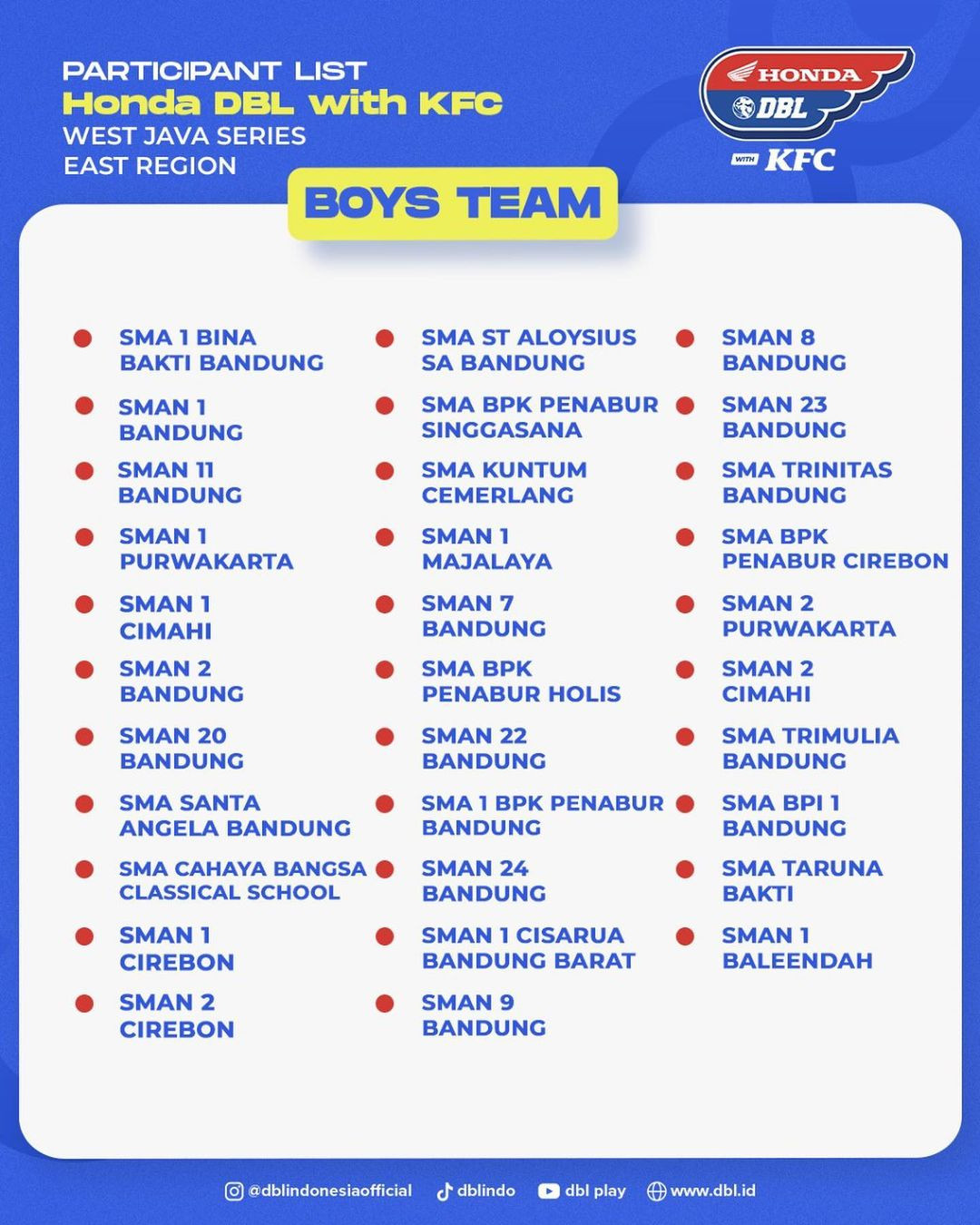 PARTICIPANT LIST
Honda DBL with KFC
WEST JAVA SERIES
EAST REGION

HONDA
DBL
WITH KFC

BOYS TEAM

• SMA 1 BINA BAKTI BANDUNG
• SMAN 1 BANDUNG
• SMAN 11 BANDUNG
• SMAN 1 PURWAKARTA
• SMAN 1 CIMAHI
• SMAN 2 BANDUNG
• SMAN 20 BANDUNG
• SMA SANTA ANGELA BANDUNG
• SMA CAHAYA BANGSA CLASSICAL SCHOOL
• SMAN 1 CIREBON
• SMAN 2 CIREBON

• SMA ST ALOYSIUS SA BANDUNG
• SMA BPK PENABUR SINGGASANA
• SMA KUNTUM CEMERLANG
• SMAN 1 MAJALAYA
• SMAN 7 BANDUNG
• SMA BPK PENABUR HOLIS
• SMAN 22 BANDUNG
• SMA 1 BPK PENABUR BANDUNG
• SMAN 24 BANDUNG
• SMAN 1 CISARUA BANDUNG BARAT
• SMAN 9 BANDUNG

• SMAN 8 BANDUNG
• SMAN 23 BANDUNG
• SMA TRINITAS BANDUNG
• SMA BPK PENABUR CIREBON
• SMAN 2 PURWAKARTA
• SMAN 2 CIMAHI
• SMA TRIMULIA BANDUNG
• SMA BPI 1 BANDUNG
• SMA TARUNA BAKTI
• SMAN 1 BALEENDAH

@dblindonesiaofficial dblindo dbl play www.dbl.id